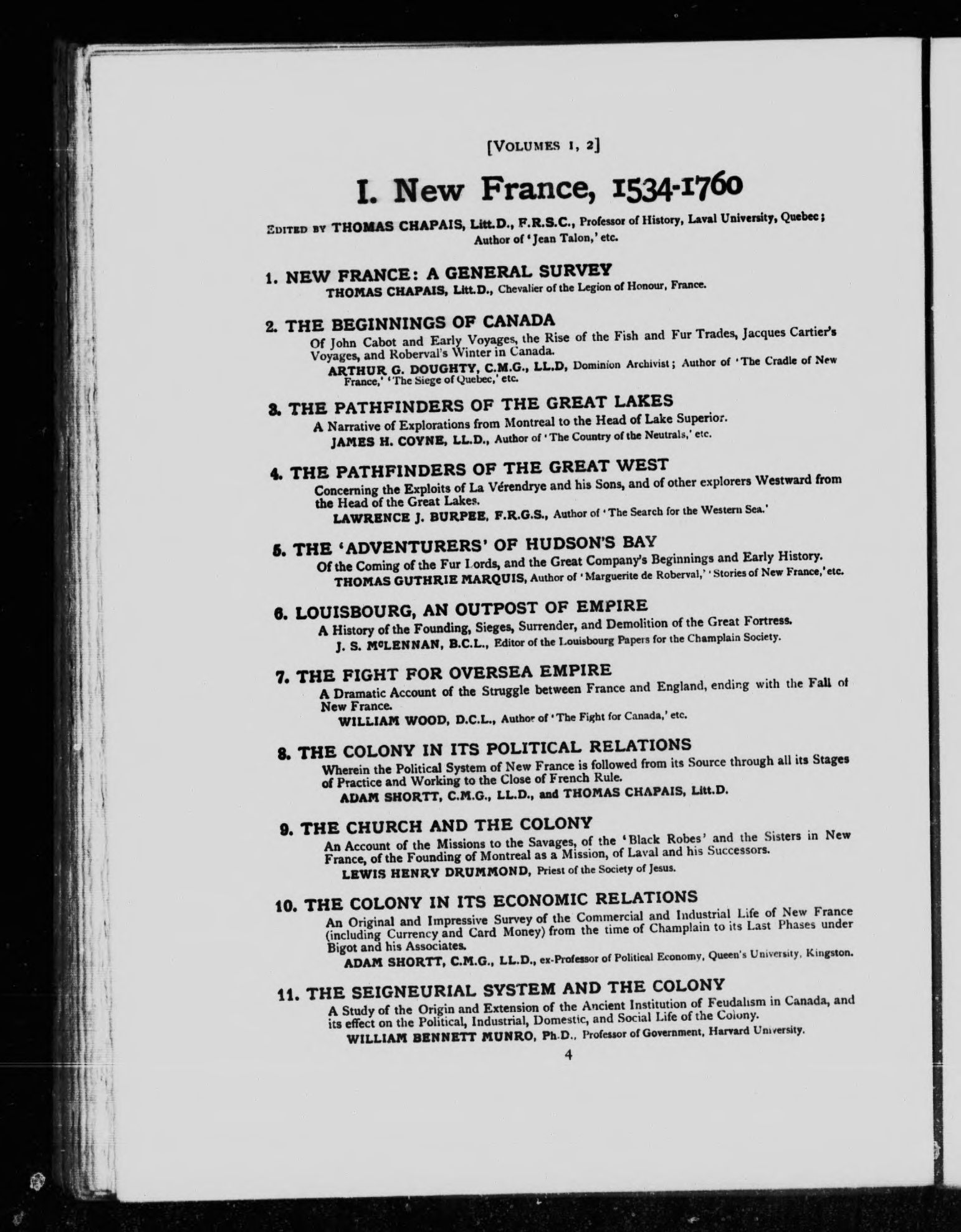 [VOLUMES 1, 2]

I. New France, 1534-1760

EDITED BY THOMAS CHAPAIS, Litt.D., F.R.S.C., Professor of History, Laval University, Quebec; Author of 'Jean Talon,' etc.

1. NEW FRANCE: A GENERAL SURVEY
THOMAS CHAPAIS, Litt.D., Chevalier of the Legion of Honour, France.

2. THE BEGINNINGS OF CANADA
Of John Cabot and Early Voyages, the Rise of the Fish and Fur Trades, Jacques Cartier's Voyages, and Roberval's Winter in Canada.
ARTHUR G. DOUGHTY, C.M.G., LL.D, Dominion Archivist; Author of 'The Cradle of New France,' 'The Siege of Quebec,' etc.

3. THE PATHFINDERS OF THE GREAT LAKES
A Narrative of Explorations from Montreal to the Head of Lake Superior.
JAMES H. COYNE, LL.D., Author of 'The Country of the Neutrals,' etc.

4. THE PATHFINDERS OF THE GREAT WEST
Concerning the Exploits of La Vérendrye and his Sons, and of other explorers Westward from the Head of the Great Lakes.
LAWRENCE J. BURPEE, F.R.G.S., Author of 'The Search for the Western Sea.'

5. THE 'ADVENTURERS' OF HUDSON'S BAY
Of the Coming of the Fur Lords, and the Great Company's Beginnings and Early History.
THOMAS GUTHRIE MARQUIS, Author of 'Marguerite de Roberval,' 'Stories of New France,' etc.

6. LOUISBOURG, AN OUTPOST OF EMPIRE
A History of the Founding, Sieges, Surrender, and Demolition of the Great Fortress.
J. S. McLENNAN, B.C.L., Editor of the Louisbourg Papers for the Champlain Society.

7. THE FIGHT FOR OVERSEA EMPIRE
A Dramatic Account of the Struggle between France and England, ending with the Fall of New France.
WILLIAM WOOD, D.C.L., Author of 'The Fight for Canada,' etc.

8. THE COLONY IN ITS POLITICAL RELATIONS
Wherein the Political System of New France is followed from its Source through all its Stages of Practice and Working to the Close of French Rule.
ADAM SHORTT, C.M.G., LL.D., and THOMAS CHAPAIS, Litt.D.

9. THE CHURCH AND THE COLONY
An Account of the Missions to the Savages, of the 'Black Robes' and the Sisters in New France, of the Founding of Montreal as a Mission, of Laval and his Successors.
LEWIS HENRY DRUMMOND, Priest of the Society of Jesus.

10. THE COLONY IN ITS ECONOMIC RELATIONS
An Original and Impressive Survey of the Commercial and Industrial Life of New France (including Currency and Card Money) from the time of Champlain to its Last Phases under Bigot and his Associates.
ADAM SHORTT, C.M.G., LL.D., ex-Professor of Political Economy, Queen's University, Kingston.

11. THE SEIGNEURIAL SYSTEM AND THE COLONY
A Study of the Origin and Extension of the Ancient Institution of Feudalism in Canada, and its effect on the Political, Industrial, Domestic, and Social Life of the Colony.
WILLIAM BENNETT MUNRO, Ph.D., Professor of Government, Harvard University.

4